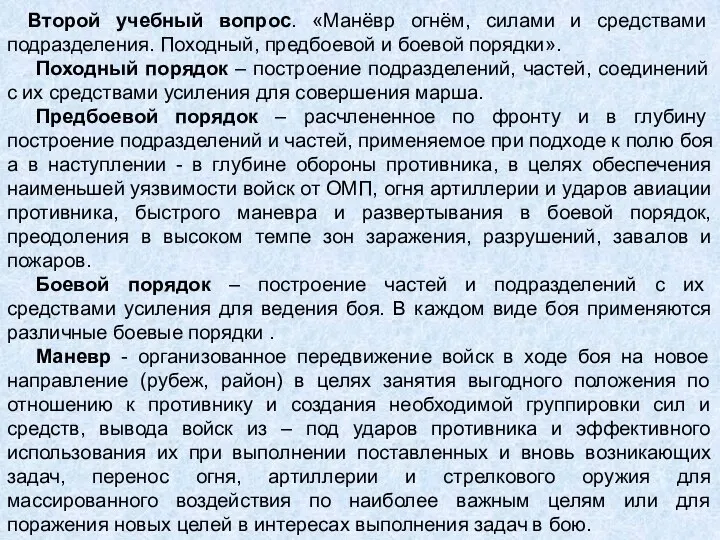 Второй учебный вопрос. «Манёвр огнём, силами и средствами подразделения. Походный, предбоевой и боевой порядки».

Походный порядок – построение подразделений, частей, соединений с их средствами усиления для совершения марша.

Предбоевой порядок – расчлененное по фронту и в глубину построение подразделений и частей, применяемое при подходе к полю боя а в наступлении - в глубине обороны противника, в целях обеспечения наименьшей уязвимости войск от ОМП, огня артиллерии и ударов авиации противника, быстрого маневра и развертывания в боевой порядок, преодоления в высоком темпе зон заражения, разрушений, завалов и пожаров.

Боевой порядок – построение частей и подразделений с их средствами усиления для ведения боя. В каждом виде боя применяются различные боевые порядки .

Маневр - организованное передвижение войск в ходе боя на новое направление (рубеж, район) в целях занятия выгодного положения по отношению к противнику и создания необходимой группировки сил и средств, вывода войск из – под ударов противника и эффективного использования их при выполнении поставленных и вновь возникающих задач, перенос огня, артиллерии и стрелкового оружия для массированного воздействия по наиболее важным целям или для поражения новых целей в интересах выполнения задач в бою.